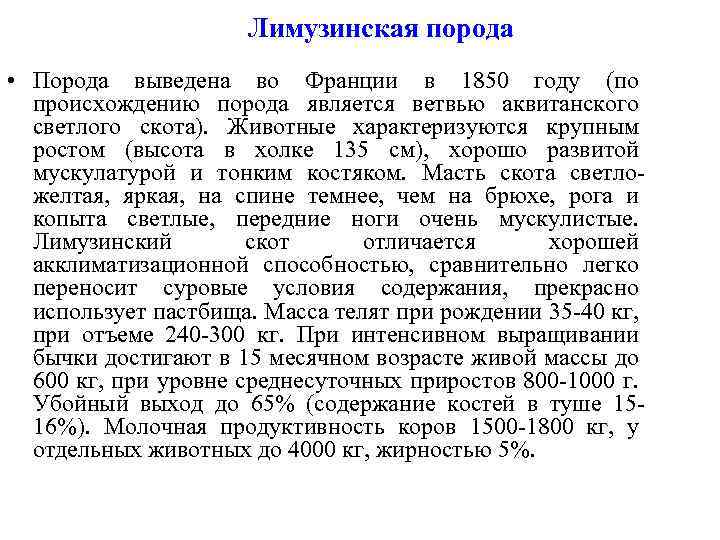 Лимузинская порода

• Порода выведена во Франции в 1850 году (по происхождению порода является ветвью аквитанского светлого скота). Животные характеризуются крупным ростом (высота в холке 135 см), хорошо развитой мускулатурой и тонким костяком. Масть скота светло-желтая, яркая, на спине темнее, чем на брюхе, рога и копыта светлые, передние ноги очень мускулистые. Лимузинский скот отличается хорошей акклиматизационной способностью, сравнительно легко переносит суровые условия содержания, прекрасно использует пастбища. Масса телят при рождении 35-40 кг, при отъеме 240-300 кг. При интенсивном выращивании бычки достигают в 15 месячном возрасте живой массы до 600 кг, при уровне среднесуточных приростов 800-1000 г. Убойный выход до 65% (содержание костей в туше 15-16%). Молочная продуктивность коров 1500-1800 кг, у отдельных животных до 4000 кг, жирностью 5%.